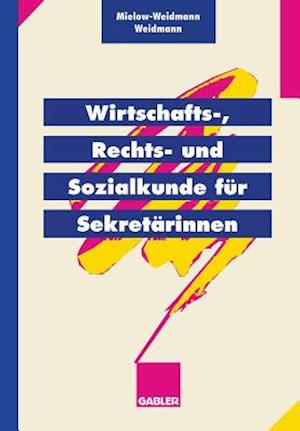 Mielow-Weidmann
Weidmann

Wirtschafts-,
Rechts- und
Sozialkunde für
Sekretärinnen

GABLER